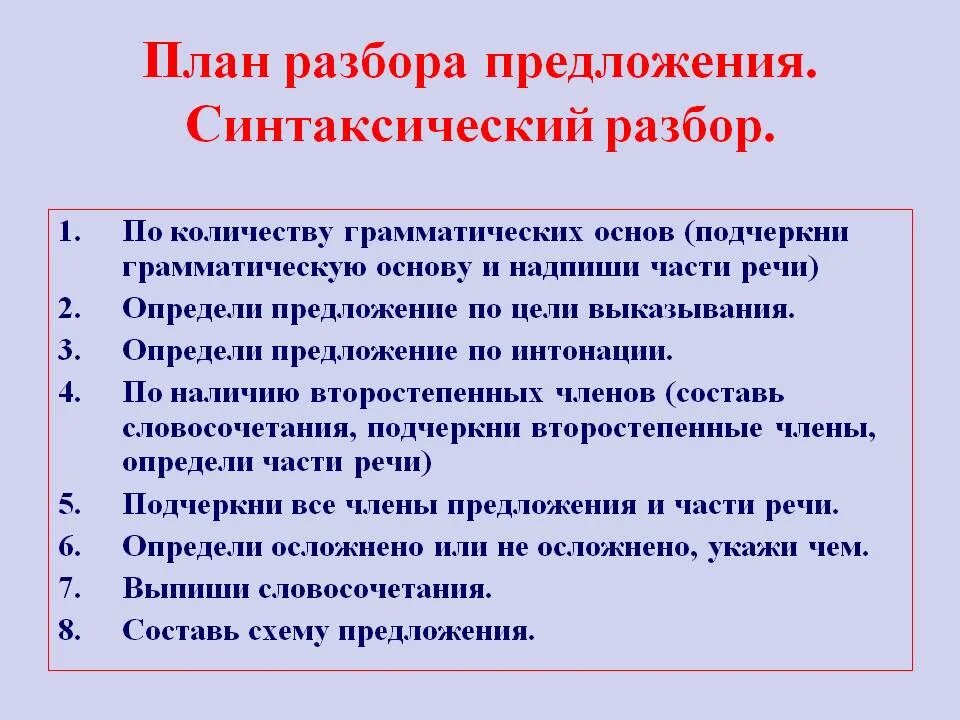 План разбора предложения. Синтаксический разбор.

1. По количеству грамматических основ (подчеркни грамматическую основу и надпиши части речи)
2. Определи предложение по цели выказывания.
3. Определи предложение по интонации.
4. По наличию второстепенных членов (составь словосочетания, подчеркни второстепенные члены, определи части речи)
5. Подчеркни все члены предложения и части речи.
6. Определи осложнено или не осложнено, укажи чем.
7. Выпиши словосочетания.
8. Составь схему предложения.